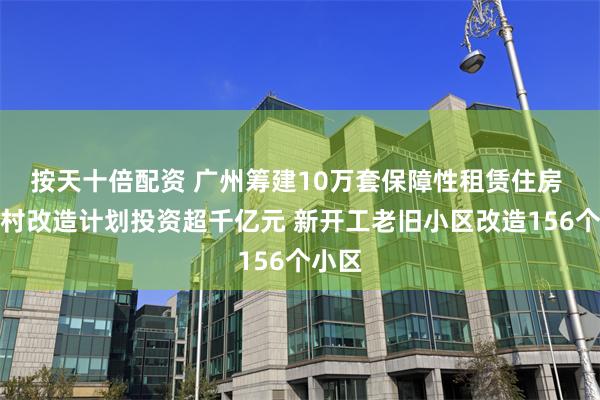 按天十倍配资 广州筹建10万套保障性租赁住房 村改造计划投资超千亿元 新开工老旧小区改造156个 156个小区